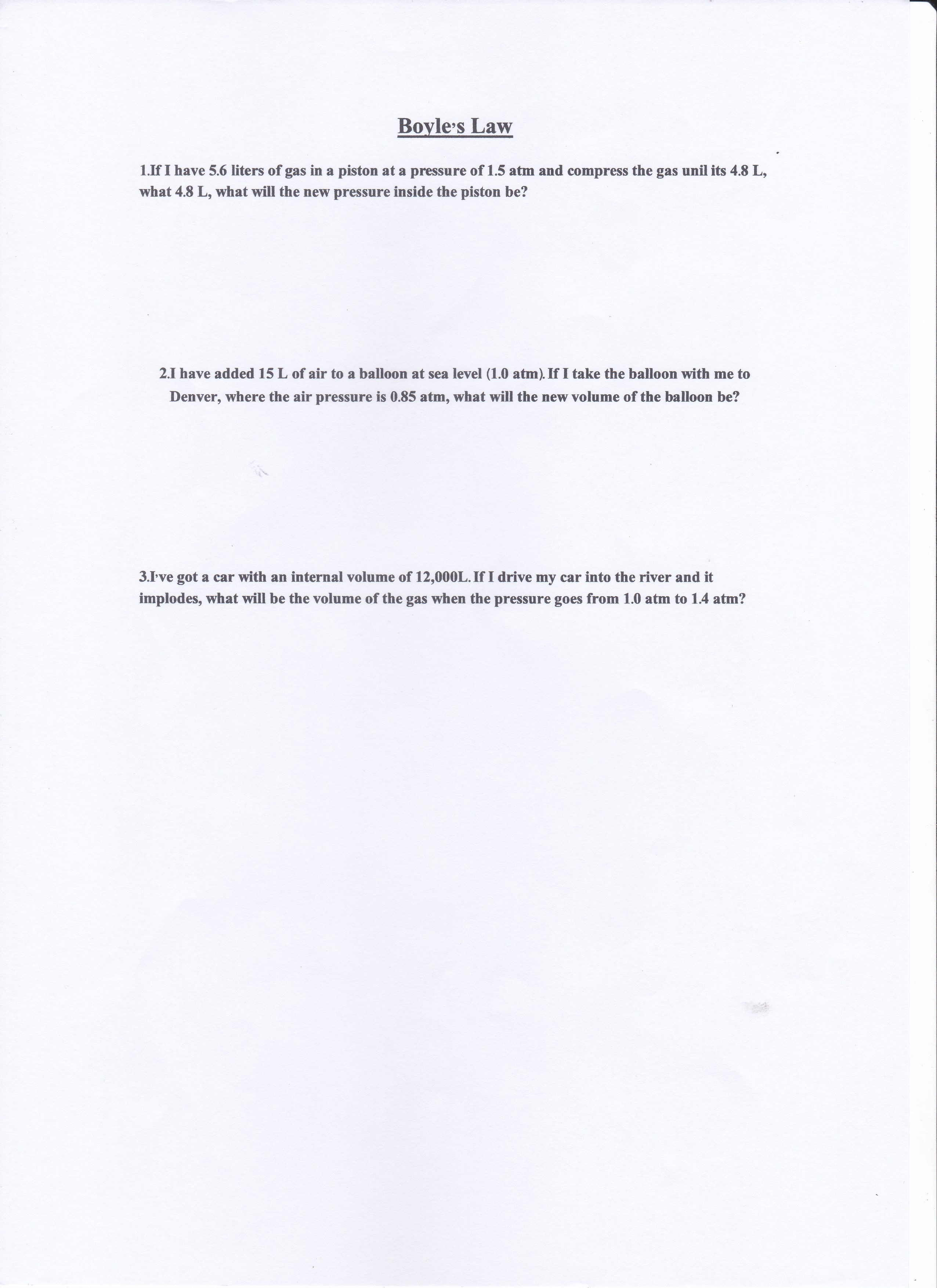 Boyle's Law

1.If I have 5.6 liters of gas in a piston at a pressure of 1.5 atm and compress the gas unil its 4.8 L, what 4.8 L, what will the new pressure inside the piston be?

2.I have added 15 L of air to a balloon at sea level (1.0 atm). If I take the balloon with me to Denver, where the air pressure is 0.85 atm, what will the new volume of the balloon be?

3.I've got a car with an internal volume of 12,000L. If I drive my car into the river and it implodes, what will be the volume of the gas when the pressure goes from 1.0 atm to 1.4 atm?